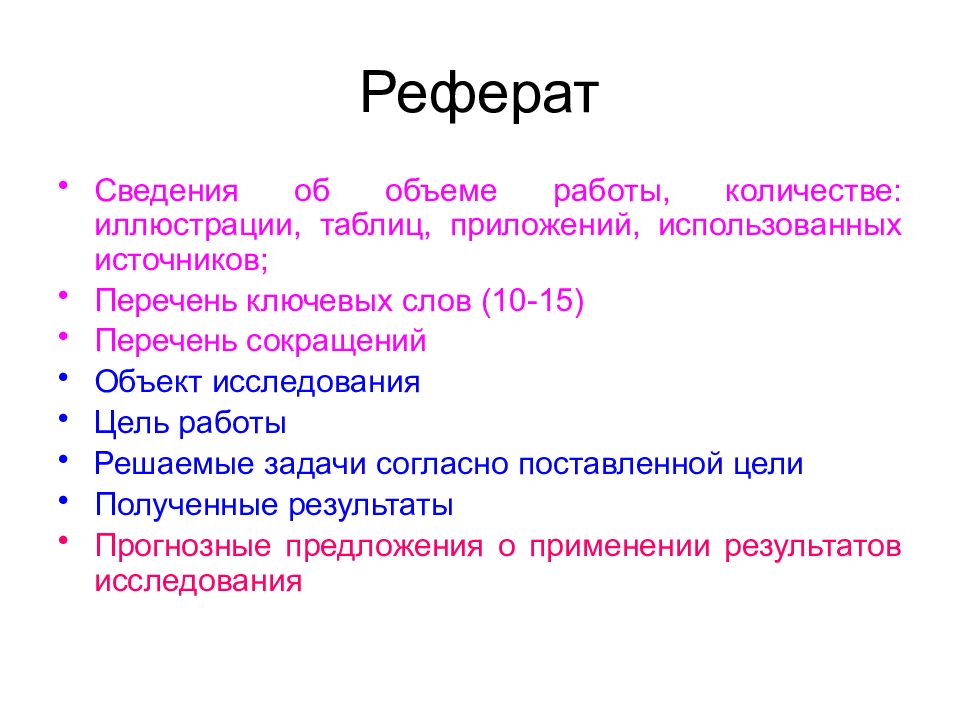 Реферат

• Сведения об объеме работы, количестве: иллюстрации, таблиц, приложений, использованных источников;
• Перечень ключевых слов (10-15)
• Перечень сокращений
• Объект исследования
• Цель работы
• Решаемые задачи согласно поставленной цели
• Полученные результаты
• Прогнозные предложения о применении результатов исследования